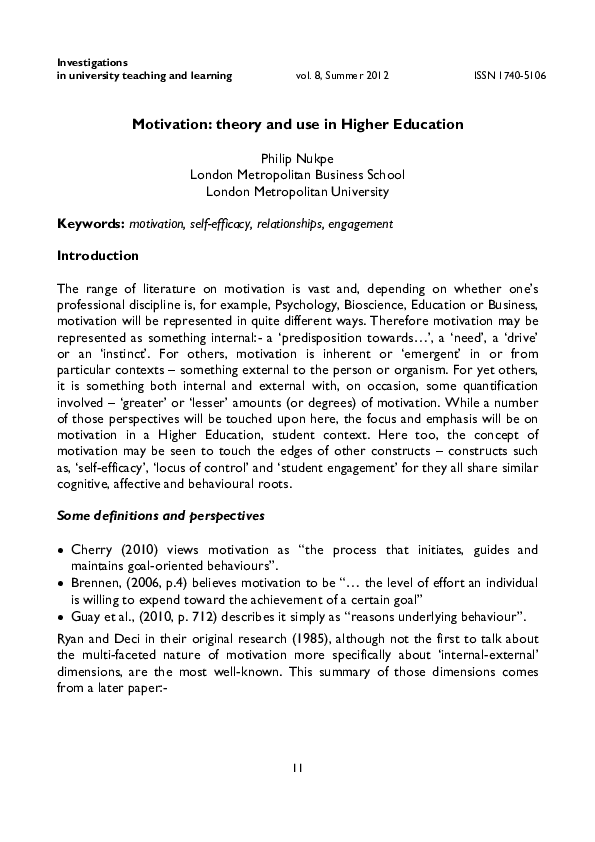 Investigations
in university teaching and learning vol. 8, Summer 2012 ISSN 1740-5106

Motivation: theory and use in Higher Education

Philip Nukpe
London Metropolitan Business School
London Metropolitan University

Keywords: motivation, self-efficacy, relationships, engagement

Introduction

The range of literature on motivation is vast and, depending on whether one's professional discipline is, for example, Psychology, Bioscience, Education or Business, motivation will be represented in quite different ways. Therefore motivation may be represented as something internal:- a 'predisposition towards…', a 'need', a 'drive' or an 'instinct'. For others, motivation is inherent or 'emergent' in or from particular contexts – something external to the person or organism. For yet others, it is something both internal and external with, on occasion, some quantification involved – 'greater' or 'lesser' amounts (or degrees) of motivation. While a number of those perspectives will be touched upon here, the focus and emphasis will be on motivation in a Higher Education, student context. Here too, the concept of motivation may be seen to touch the edges of other constructs – constructs such as, 'self-efficacy', 'locus of control' and 'student engagement' for they all share similar cognitive, affective and behavioural roots.

Some definitions and perspectives

• Cherry (2010) views motivation as "the process that initiates, guides and maintains goal-oriented behaviours".
• Brennen, (2006, p.4) believes motivation to be "… the level of effort an individual is willing to expend toward the achievement of a certain goal"
• Guay et al., (2010, p. 712) describes it simply as "reasons underlying behaviour".

Ryan and Deci in their original research (1985), although not the first to talk about the multi-faceted nature of motivation more specifically about 'internal-external' dimensions, are the most well-known. This summary of those dimensions comes from a later paper:-

11